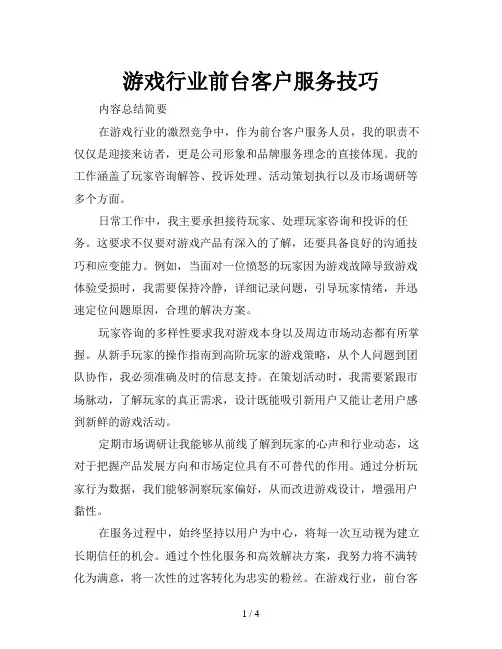 游戏行业前台客户服务技巧

内容总结简要

在游戏行业的激烈竞争中，作为前台客户服务人员，我的职责不仅仅是迎接来访者，更是公司形象和品牌服务理念的直接体现。我的工作涵盖了玩家咨询解答、投诉处理、活动策划执行以及市场调研等多个方面。

日常工作中，我主要承担接待玩家、处理玩家咨询和投诉的任务。这要求不仅要对游戏产品有深入的了解，还要具备良好的沟通技巧和应变能力。例如，当面对一位愤怒的玩家因为游戏故障导致游戏体验受损时，我需要保持冷静，详细记录问题，引导玩家情绪，并迅速定位问题原因，合理的解决方案。

玩家咨询的多样性要求我对游戏本身以及周边市场动态都有所掌握。从新手玩家的操作指南到高阶玩家的游戏策略，从个人问题到团队协作，我必须准确及时的信息支持。在策划活动时，我需要紧跟市场脉动，了解玩家的真正需求，设计既能吸引新用户又能让老用户感到新鲜的游戏活动。

定期市场调研让我能够从前线了解到玩家的心声和行业动态，这对于把握产品发展方向和市场定位具有不可替代的作用。通过分析玩家行为数据，我们能够洞察玩家偏好，从而改进游戏设计，增强用户黏性。

在服务过程中，始终坚持以用户为中心，将每一次互动视为建立长期信任的机会。通过个性化服务和高效解决方案，我努力将不满转化为满意，将一次性的过客转化为忠实的粉丝。在游戏行业，前台客

1 / 4